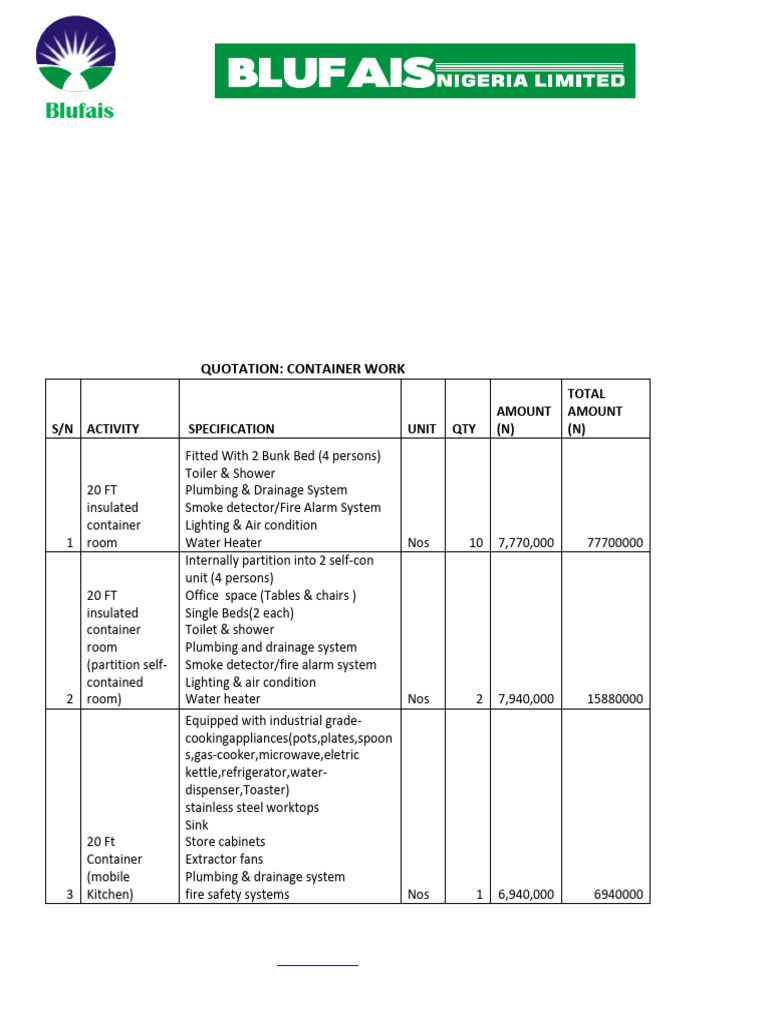 Blufais

BLUFAIS NIGERIA LIMITED

QUOTATION: CONTAINER WORK

| S/N | ACTIVITY | SPECIFICATION | UNIT | QTY | AMOUNT (N) | TOTAL AMOUNT (N) |
|---|---|---|---|---|---|---|
| 1 | 20 FT insulated container room | Fitted With 2 Bunk Bed (4 persons) Toiler & Shower Plumbing & Drainage System Smoke detector/Fire Alarm System Lighting & Air condition Water Heater | Nos | 10 | 7,770,000 | 77700000 |
| 2 | 20 FT insulated container room (partition self-contained room) | Internally partition into 2 self-con unit (4 persons) Office space (Tables & chairs ) Single Beds(2 each) Toilet & shower Plumbing and drainage system Smoke detector/fire alarm system Lighting & air condition Water heater | Nos | 2 | 7,940,000 | 15880000 |
| 3 | 20 Ft Container (mobile Kitchen) | Equipped with industrial grade-cookingappliances(pots,plates,spoons,gas-cooker,microwave,eletric kettle,refrigerator,water-dispenser,Toaster) stainless steel worktops Sink Store cabinets Extractor fans Plumbing & drainage system fire safety systems | Nos | 1 | 6,940,000 | 6940000 |